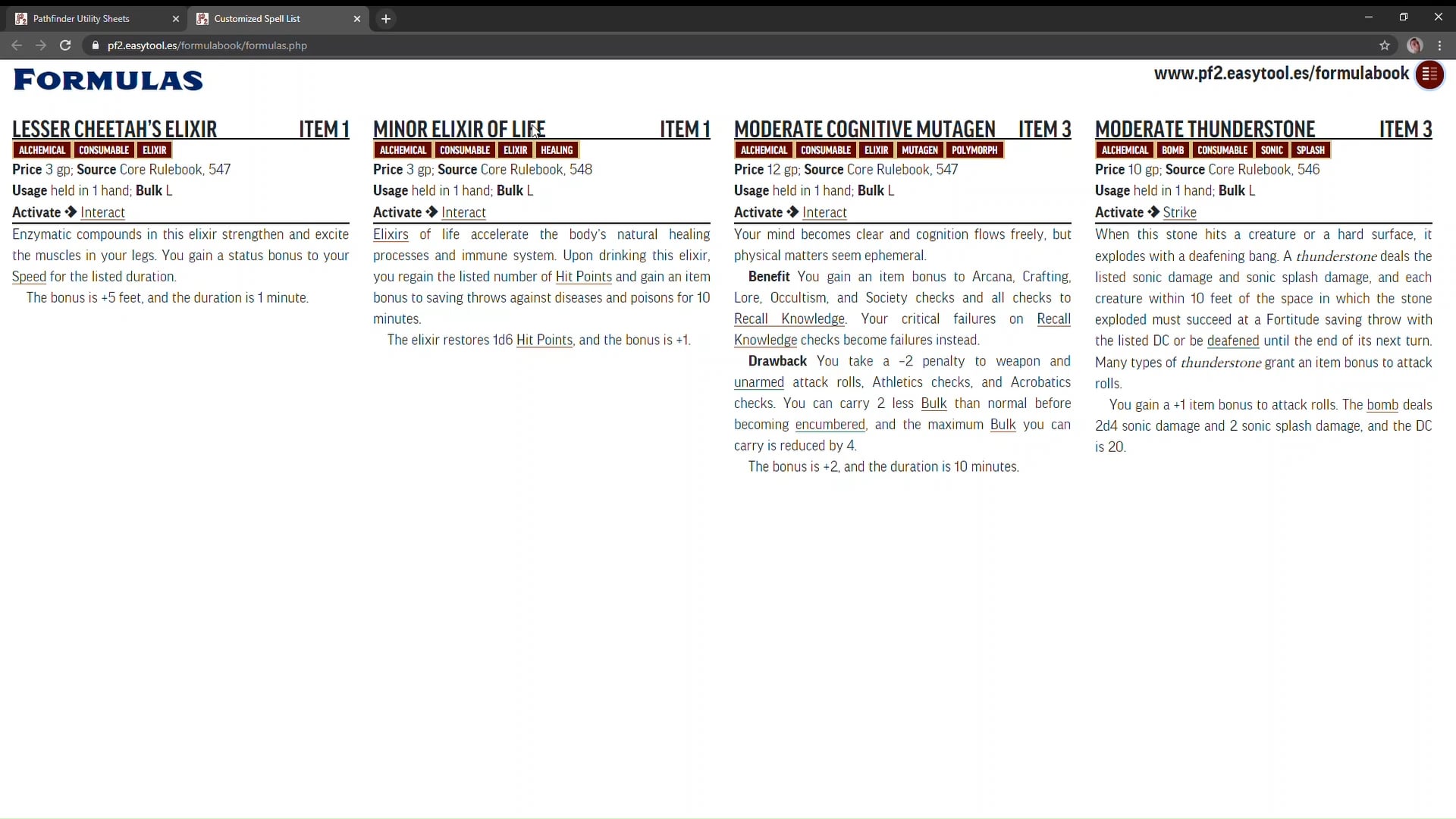 Pathfinder Utility Sheets
Customized Spell List
pf2.easytool.es/formulabook/formulas.php

FORMULAS

www.pf2.easytool.es/formulabook

LESSER CHEETAH'S ELIXIR ITEM 1
ALCHEMICAL CONSUMABLE ELIXIR
Price 3 gp; Source Core Rulebook, 547
Usage held in 1 hand; Bulk L
Activate ◆ Interact
Enzymatic compounds in this elixir strengthen and excite the muscles in your legs. You gain a status bonus to your Speed for the listed duration.
The bonus is +5 feet, and the duration is 1 minute.

MINOR ELIXIR OF LIFE ITEM 1
ALCHEMICAL CONSUMABLE ELIXIR HEALING
Price 3 gp; Source Core Rulebook, 548
Usage held in 1 hand; Bulk L
Activate ◆ Interact
Elixirs of life accelerate the body's natural healing processes and immune system. Upon drinking this elixir, you regain the listed number of Hit Points and gain an item bonus to saving throws against diseases and poisons for 10 minutes.
The elixir restores 1d6 Hit Points, and the bonus is +1.

MODERATE COGNITIVE MUTAGEN ITEM 3
ALCHEMICAL CONSUMABLE ELIXIR MUTAGEN POLYMORPH
Price 12 gp; Source Core Rulebook, 547
Usage held in 1 hand; Bulk L
Activate ◆ Interact
Your mind becomes clear and cognition flows freely, but physical matters seem ephemeral.
Benefit You gain an item bonus to Arcana, Crafting, Lore, Occultism, and Society checks and all checks to Recall Knowledge. Your critical failures on Recall Knowledge checks become failures instead.
Drawback You take a –2 penalty to weapon and unarmed attack rolls, Athletics checks, and Acrobatics checks. You can carry 2 less Bulk than normal before becoming encumbered, and the maximum Bulk you can carry is reduced by 4.
The bonus is +2, and the duration is 10 minutes.

MODERATE THUNDERSTONE ITEM 3
ALCHEMICAL BOMB CONSUMABLE SONIC SPLASH
Price 10 gp; Source Core Rulebook, 546
Usage held in 1 hand; Bulk L
Activate ◆ Strike
When this stone hits a creature or a hard surface, it explodes with a deafening bang. A thunderstone deals the listed sonic damage and sonic splash damage, and each creature within 10 feet of the space in which the stone exploded must succeed at a Fortitude saving throw with the listed DC or be deafened until the end of its next turn. Many types of thunderstone grant an item bonus to attack rolls.
You gain a +1 item bonus to attack rolls. The bomb deals 2d4 sonic damage and 2 sonic splash damage, and the DC is 20.